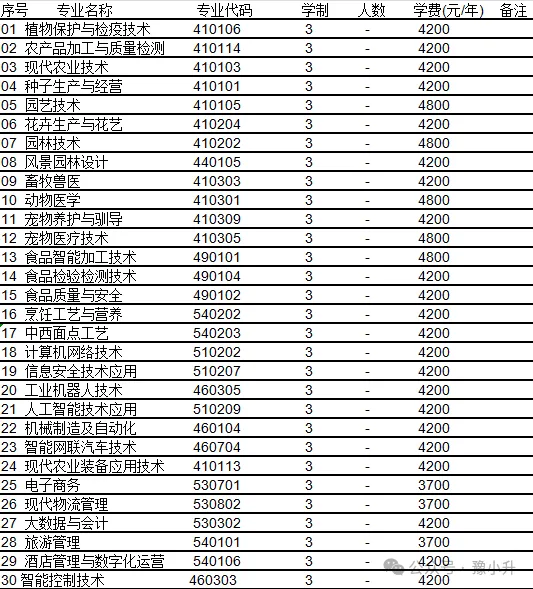 | 序号 | 专业名称 | 专业代码 | 学制 | 人数 | 学费(元/年) | 备注 |
|---|---|---|---|---|---|---|
| 01 | 植物保护与检疫技术 | 410106 | 3 | - | 4200 | |
| 02 | 农产品加工与质量检测 | 410114 | 3 | - | 4200 | |
| 03 | 现代农业技术 | 410103 | 3 | - | 4200 | |
| 04 | 种子生产与经营 | 410101 | 3 | - | 4200 | |
| 05 | 园艺技术 | 410105 | 3 | - | 4800 | |
| 06 | 花卉生产与花艺 | 410204 | 3 | - | 4200 | |
| 07 | 园林技术 | 410202 | 3 | - | 4800 | |
| 08 | 风景园林设计 | 440105 | 3 | - | 4200 | |
| 09 | 畜牧兽医 | 410303 | 3 | - | 4200 | |
| 10 | 动物医学 | 410301 | 3 | - | 4800 | |
| 11 | 宠物养护与驯导 | 410309 | 3 | - | 4200 | |
| 12 | 宠物医疗技术 | 410305 | 3 | - | 4800 | |
| 13 | 食品智能加工技术 | 490101 | 3 | - | 4800 | |
| 14 | 食品检验检测技术 | 490104 | 3 | - | 4200 | |
| 15 | 食品质量与安全 | 490102 | 3 | - | 4200 | |
| 16 | 烹饪工艺与营养 | 540202 | 3 | - | 4200 | |
| 17 | 中西面点工艺 | 540203 | 3 | - | 4200 | |
| 18 | 计算机网络技术 | 510202 | 3 | - | 4200 | |
| 19 | 信息安全技术应用 | 510207 | 3 | - | 4200 | |
| 20 | 工业机器人技术 | 460305 | 3 | - | 4200 | |
| 21 | 人工智能技术应用 | 510209 | 3 | - | 4200 | |
| 22 | 机械制造及自动化 | 460104 | 3 | - | 4200 | |
| 23 | 智能网联汽车技术 | 460704 | 3 | - | 4200 | |
| 24 | 现代农业装备应用技术 | 410113 | 3 | - | 4200 | |
| 25 | 电子商务 | 530701 | 3 | - | 3700 | |
| 26 | 现代物流管理 | 530802 | 3 | - | 3700 | |
| 27 | 大数据与会计 | 530302 | 3 | - | 4200 | |
| 28 | 旅游管理 | 540101 | 3 | - | 3700 | |
| 29 | 酒店管理与数字化运营 | 540106 | 3 | - | 4200 | |
| 30 | 智能控制技术 | 460303 | 3 | - | 4200 | |

公众号 · 豫小升